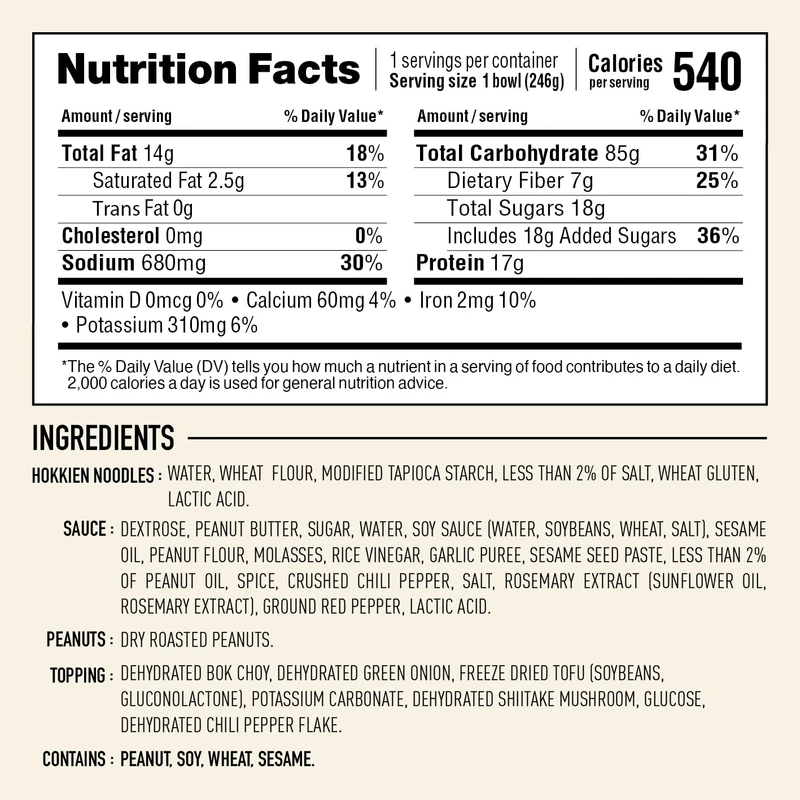 Nutrition Facts
1 servings per container
Serving size 1 bowl (246g)
Calories per serving 540

| Amount / serving | % Daily Value* |
|---|---|
| Total Fat 14g | 18% |
| Saturated Fat 2.5g | 13% |
| Trans Fat 0g | |
| Cholesterol 0mg | 0% |
| Sodium 680mg | 30% |

| Amount / serving | % Daily Value* |
|---|---|
| Total Carbohydrate 85g | 31% |
| Dietary Fiber 7g | 25% |
| Total Sugars 18g | |
| Includes 18g Added Sugars | 36% |
| Protein 17g | |

Vitamin D 0mcg 0% • Calcium 60mg 4% • Iron 2mg 10% • Potassium 310mg 6%

*The % Daily Value (DV) tells you how much a nutrient in a serving of food contributes to a daily diet. 2,000 calories a day is used for general nutrition advice.

INGREDIENTS

HOKKIEN NOODLES : WATER, WHEAT FLOUR, MODIFIED TAPIOCA STARCH, LESS THAN 2% OF SALT, WHEAT GLUTEN, LACTIC ACID.

SAUCE : DEXTROSE, PEANUT BUTTER, SUGAR, WATER, SOY SAUCE (WATER, SOYBEANS, WHEAT, SALT), SESAME OIL, PEANUT FLOUR, MOLASSES, RICE VINEGAR, GARLIC PUREE, SESAME SEED PASTE, LESS THAN 2% OF PEANUT OIL, SPICE, CRUSHED CHILI PEPPER, SALT, ROSEMARY EXTRACT (SUNFLOWER OIL, ROSEMARY EXTRACT), GROUND RED PEPPER, LACTIC ACID.

PEANUTS : DRY ROASTED PEANUTS.

TOPPING : DEHYDRATED BOK CHOY, DEHYDRATED GREEN ONION, FREEZE DRIED TOFU (SOYBEANS, GLUCONOLACTONE), POTASSIUM CARBONATE, DEHYDRATED SHIITAKE MUSHROOM, GLUCOSE, DEHYDRATED CHILI PEPPER FLAKE.

CONTAINS : PEANUT, SOY, WHEAT, SESAME.